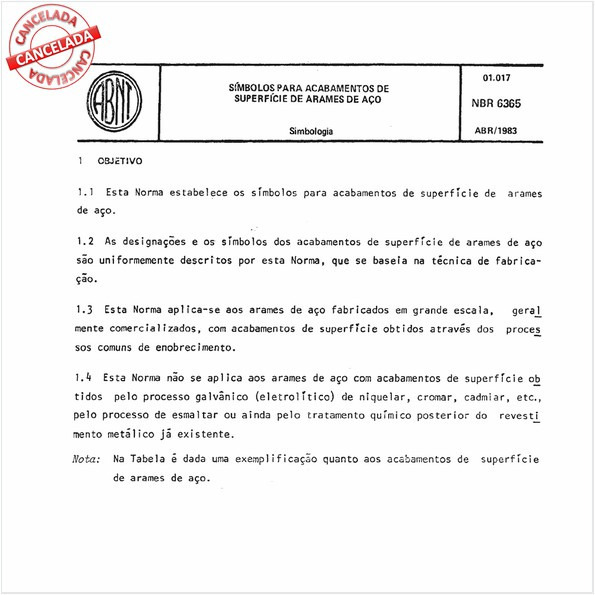 CANCELADA
CANCELADA
CANCELADA

ABNT

SÍMBOLOS PARA ACABAMENTOS DE SUPERFÍCIE DE ARAMES DE AÇO

Simbologia

01.017

NBR 6365

ABR/1983

1 OBJETIVO

1.1 Esta Norma estabelece os símbolos para acabamentos de superfície de arames de aço.

1.2 As designações e os símbolos dos acabamentos de superfície de arames de aço são uniformemente descritos por esta Norma, que se baseia na técnica de fabricação.

1.3 Esta Norma aplica-se aos arames de aço fabricados em grande escala, geralmente comercializados, com acabamentos de superfície obtidos através dos processos comuns de enobrecimento.

1.4 Esta Norma não se aplica aos arames de aço com acabamentos de superfície obtidos pelo processo galvânico (eletrolítico) de niquelar, cromar, cadmiar, etc., pelo processo de esmaltar ou ainda pelo tratamento químico posterior do revestimento metálico já existente.

Nota: Na Tabela é dada uma exemplificação quanto aos acabamentos de superfície de arames de aço.